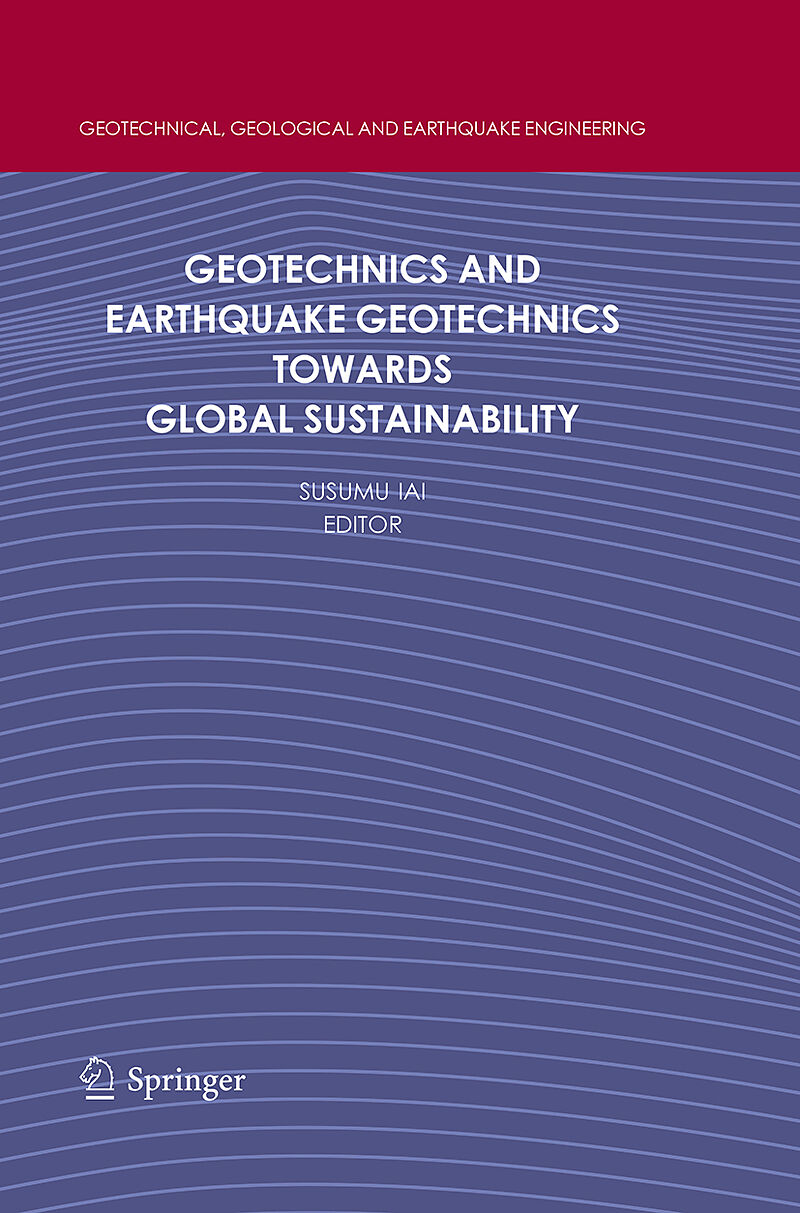 GEOTECHNICAL, GEOLOGICAL AND EARTHQUAKE ENGINEERING

GEOTECHNICS AND
EARTHQUAKE GEOTECHNICS
TOWARDS
GLOBAL SUSTAINABILITY

SUSUMU IAI
EDITOR

Springer